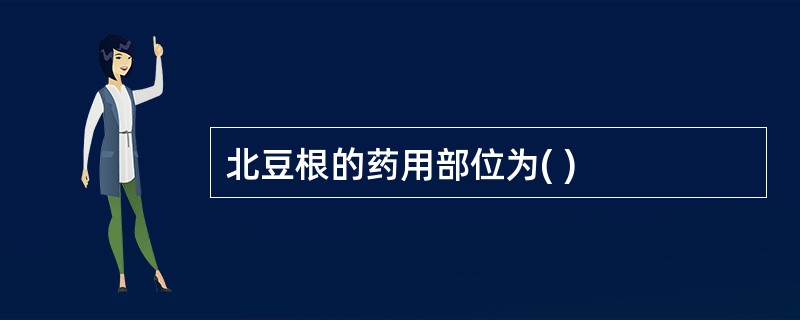 北豆根的药用部位为( )